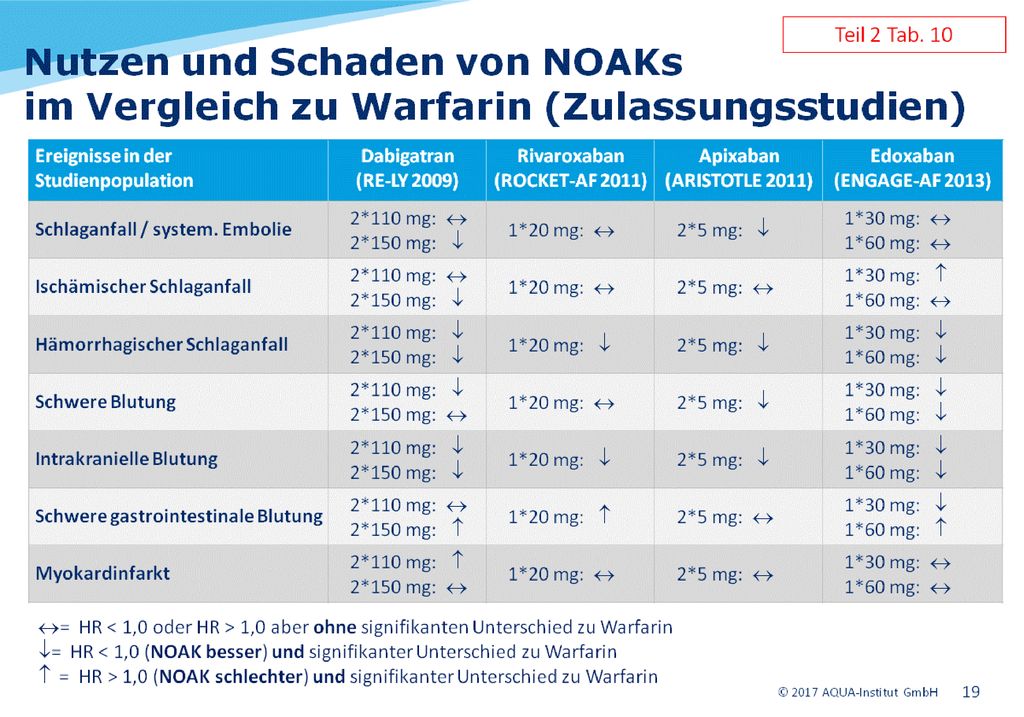 Teil 2 Tab. 10

Nutzen und Schaden von NOAKs im Vergleich zu Warfarin (Zulassungsstudien)

| Ereignisse in der Studienpopulation | Dabigatran (RE-LY 2009) | Rivaroxaban (ROCKET-AF 2011) | Apixaban (ARISTOTLE 2011) | Edoxaban (ENGAGE-AF 2013) |
|---|---|---|---|---|
| Schlaganfall / system. Embolie | 2\*110 mg: $\leftrightarrow$ 2\*150 mg: $\downarrow$ | 1\*20 mg: $\leftrightarrow$ | 2\*5 mg: $\downarrow$ | 1\*30 mg: $\leftrightarrow$ 1\*60 mg: $\leftrightarrow$ |
| Ischämischer Schlaganfall | 2\*110 mg: $\leftrightarrow$ 2\*150 mg: $\downarrow$ | 1\*20 mg: $\leftrightarrow$ | 2\*5 mg: $\leftrightarrow$ | 1\*30 mg: $\uparrow$ 1\*60 mg: $\leftrightarrow$ |
| Hämorrhagischer Schlaganfall | 2\*110 mg: $\downarrow$ 2\*150 mg: $\downarrow$ | 1\*20 mg: $\downarrow$ | 2\*5 mg: $\downarrow$ | 1\*30 mg: $\downarrow$ 1\*60 mg: $\downarrow$ |
| Schwere Blutung | 2\*110 mg: $\downarrow$ 2\*150 mg: $\leftrightarrow$ | 1\*20 mg: $\leftrightarrow$ | 2\*5 mg: $\downarrow$ | 1\*30 mg: $\downarrow$ 1\*60 mg: $\downarrow$ |
| Intrakranielle Blutung | 2\*110 mg: $\downarrow$ 2\*150 mg: $\downarrow$ | 1\*20 mg: $\downarrow$ | 2\*5 mg: $\downarrow$ | 1\*30 mg: $\downarrow$ 1\*60 mg: $\downarrow$ |
| Schwere gastrointestinale Blutung | 2\*110 mg: $\leftrightarrow$ 2\*150 mg: $\uparrow$ | 1\*20 mg: $\uparrow$ | 2\*5 mg: $\leftrightarrow$ | 1\*30 mg: $\downarrow$ 1\*60 mg: $\uparrow$ |
| Myokardinfarkt | 2\*110 mg: $\uparrow$ 2\*150 mg: $\leftrightarrow$ | 1\*20 mg: $\leftrightarrow$ | 2\*5 mg: $\leftrightarrow$ | 1\*30 mg: $\leftrightarrow$ 1\*60 mg: $\leftrightarrow$ |

$\leftrightarrow$= HR < 1,0 oder HR > 1,0 aber ohne signifikanten Unterschied zu Warfarin
$\downarrow$= HR < 1,0 (NOAK besser) und signifikanter Unterschied zu Warfarin
$\uparrow$ = HR > 1,0 (NOAK schlechter) und signifikanter Unterschied zu Warfarin

© 2017 AQUA-Institut GmbH 19